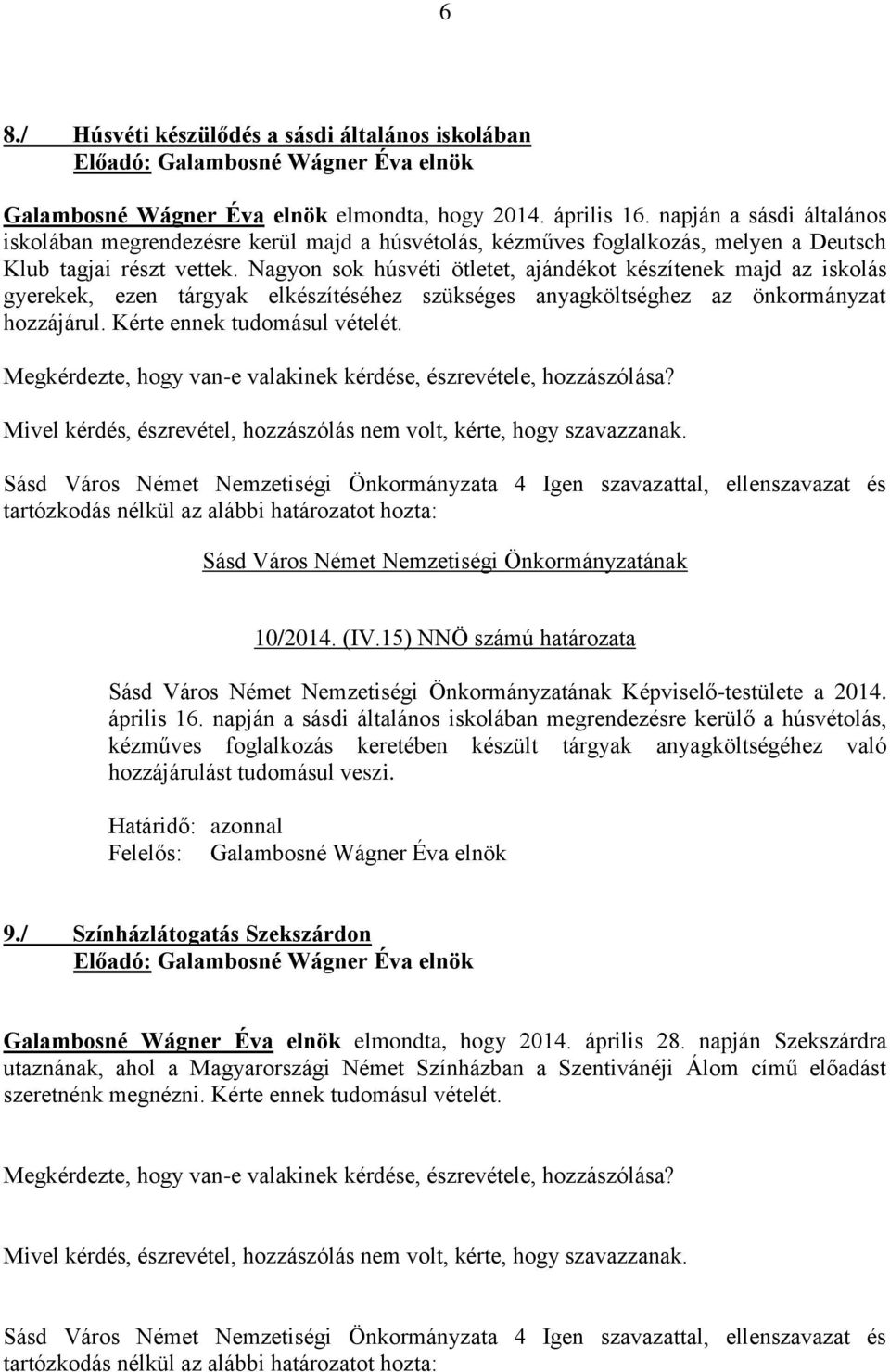 6

8./ Húsvéti készülődés a sásdi általános iskolában
Előadó: Galambosné Wágner Éva elnök

Galambosné Wágner Éva elnök elmondta, hogy 2014. április 16. napján a sásdi általános iskolában megrendezésre kerül majd a húsvétolás, kézműves foglalkozás, melyen a Deutsch Klub tagjai részt vettek. Nagyon sok húsvéti ötletet, ajándékot készítenek majd az iskolás gyerekek, ezen tárgyak elkészítéséhez szükséges anyagköltséghez az önkormányzat hozzájárul. Kérte ennek tudomásul vételét.

Megkérdezte, hogy van-e valakinek kérdése, észrevétele, hozzászólása?

Mivel kérdés, észrevétel, hozzászólás nem volt, kérte, hogy szavazzanak.

Sásd Város Német Nemzetiségi Önkormányzata 4 Igen szavazattal, ellenszavazat és tartózkodás nélkül az alábbi határozatot hozta:

Sásd Város Német Nemzetiségi Önkormányzatának

10/2014. (IV.15) NNÖ számú határozata

Sásd Város Német Nemzetiségi Önkormányzatának Képviselő-testülete a 2014. április 16. napján a sásdi általános iskolában megrendezésre kerülő a húsvétolás, kézműves foglalkozás keretében készült tárgyak anyagköltségéhez való hozzájárulást tudomásul veszi.

Határidő: azonnal
Felelős: Galambosné Wágner Éva elnök

9./ Színházlátogatás Szekszárdon
Előadó: Galambosné Wágner Éva elnök

Galambosné Wágner Éva elnök elmondta, hogy 2014. április 28. napján Szekszárdra utaznának, ahol a Magyarországi Német Színházban a Szentivánéji Álom című előadást szeretnénk megnézni. Kérte ennek tudomásul vételét.

Megkérdezte, hogy van-e valakinek kérdése, észrevétele, hozzászólása?

Mivel kérdés, észrevétel, hozzászólás nem volt, kérte, hogy szavazzanak.

Sásd Város Német Nemzetiségi Önkormányzata 4 Igen szavazattal, ellenszavazat és tartózkodás nélkül az alábbi határozatot hozta: